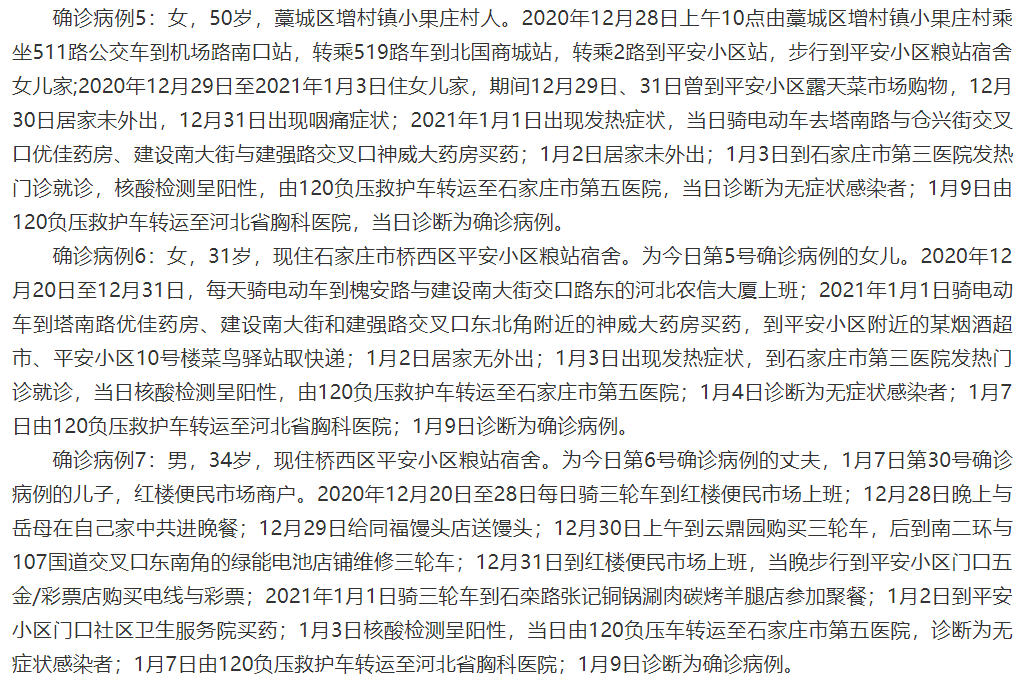 确诊病例5：女，50岁，藁城区增村镇小果庄村人。2020年12月28日上午10点由藁城区增村镇小果庄村乘坐511路公交车到机场路南口站，转乘519路车到北国商城站，转乘2路到平安小区站，步行到平安小区粮站宿舍女儿家;2020年12月29日至2021年1月3日住女儿家，期间12月29日、31日曾到平安小区露天菜市场购物，12月30日居家未外出，12月31日出现咽痛症状；2021年1月1日出现发热症状，当日骑电动车去塔南路与仓兴街交叉口优佳药房、建设南大街与建强路交叉口神威大药房买药；1月2日居家未外出；1月3日到石家庄市第三医院发热门诊就诊，核酸检测呈阳性，由120负压救护车转运至石家庄市第五医院，当日诊断为无症状感染者；1月9日由120负压救护车转运至河北省胸科医院，当日诊断为确诊病例。

确诊病例6：女，31岁，现住石家庄市桥西区平安小区粮站宿舍。为今日第5号确诊病例的女儿。2020年12月20日至12月31日，每天骑电动车到槐安路与建设南大街交口路东的河北农信大厦上班；2021年1月1日骑电动车到塔南路优佳药房、建设南大街和建强路交叉口东北角附近的神威大药房买药，到平安小区附近的某烟酒超市、平安小区10号楼菜鸟驿站取快递；1月2日居家无外出；1月3日出现发热症状，到石家庄市第三医院发热门诊就诊，当日核酸检测呈阳性，由120负压救护车转运至石家庄市第五医院；1月4日诊断为无症状感染者；1月7日由120负压救护车转运至河北省胸科医院；1月9日诊断为确诊病例。

确诊病例7：男，34岁，现住桥西区平安小区粮站宿舍。为今日第6号确诊病例的丈夫，1月7日第30号确诊病例的儿子，红楼便民市场商户。2020年12月20日至28日每日骑三轮车到红楼便民市场上班；12月28日晚上与岳母在自己家中共进晚餐；12月29日给同福馒头店送馒头；12月30日上午到云鼎园购买三轮车，后到南二环与107国道交叉口东南角的绿能电池店铺维修三轮车；12月31日到红楼便民市场上班，当晚步行到平安小区门口五金/彩票店购买电线与彩票；2021年1月1日骑三轮车到石栾路张记铜锅涮肉碳烤羊腿店参加聚餐；1月2日到平安小区门口社区卫生服务院买药；1月3日核酸检测呈阳性，当日由120负压车转运至石家庄市第五医院，诊断为无症状感染者；1月7日由120负压救护车转运至河北省胸科医院；1月9日诊断为确诊病例。